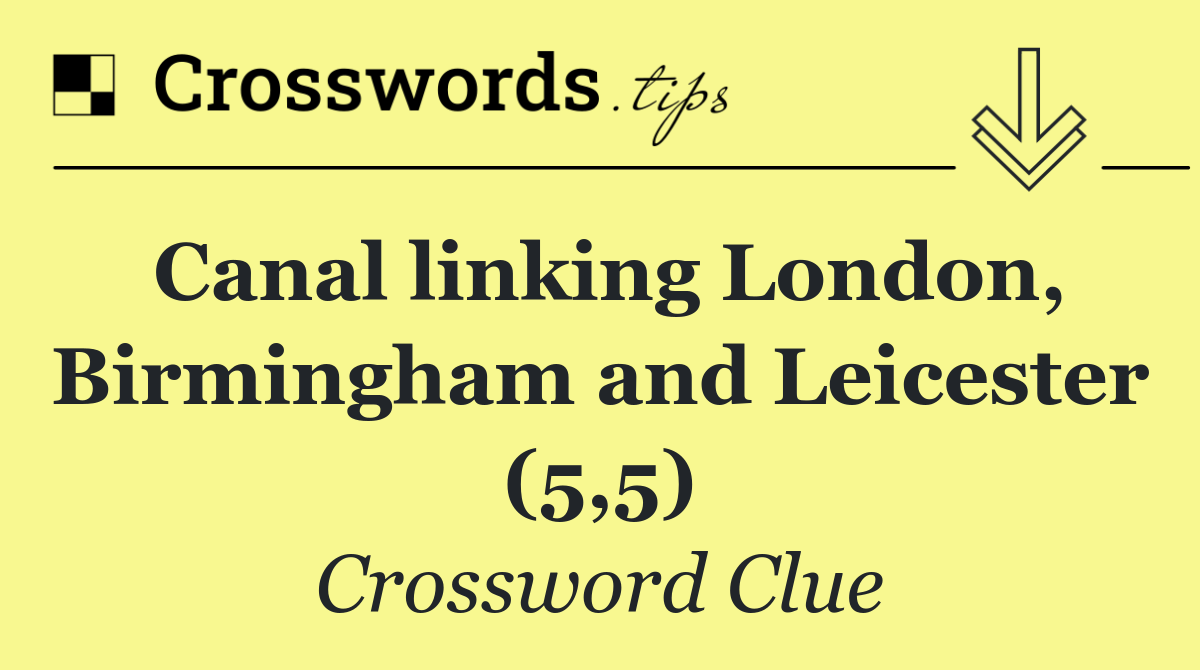 Crosswords.tips

Canal linking London, Birmingham and Leicester (5,5)

Crossword Clue